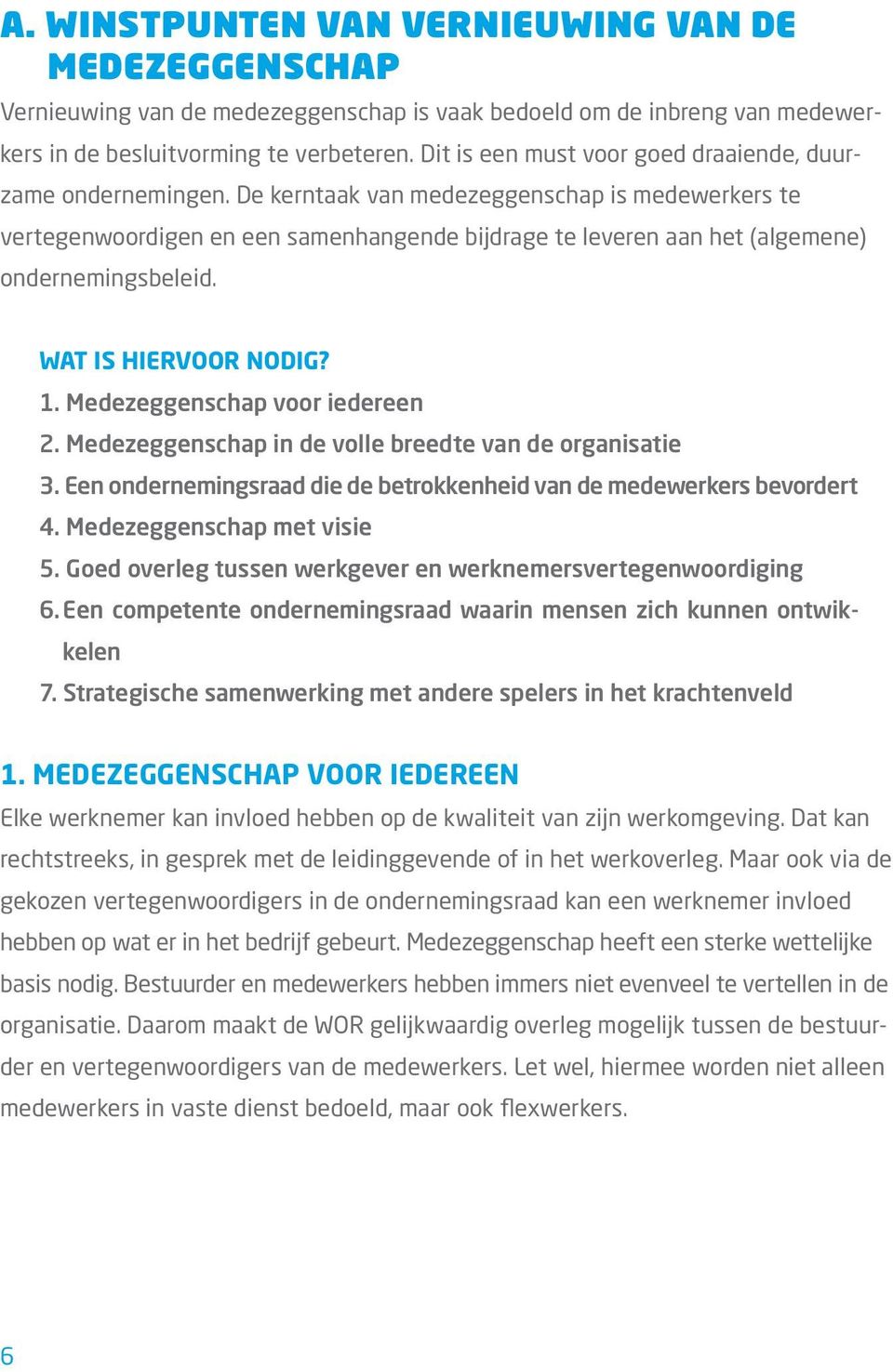 A. WINSTPUNTEN VAN VERNIEUWING VAN DE MEDEZEGGENSCHAP

Vernieuwing van de medezeggenschap is vaak bedoeld om de inbreng van medewerkers in de besluitvorming te verbeteren. Dit is een must voor goed draaiende, duurzame ondernemingen. De kerntaak van medezeggenschap is medewerkers te vertegenwoordigen en een samenhangende bijdrage te leveren aan het (algemene) ondernemingsbeleid.

WAT IS HIERVOOR NODIG?
1. Medezeggenschap voor iedereen
2. Medezeggenschap in de volle breedte van de organisatie
3. Een ondernemingsraad die de betrokkenheid van de medewerkers bevordert
4. Medezeggenschap met visie
5. Goed overleg tussen werkgever en werknemersvertegenwoordiging
6. Een competente ondernemingsraad waarin mensen zich kunnen ontwikkelen
7. Strategische samenwerking met andere spelers in het krachtenveld

1. MEDEZEGGENSCHAP VOOR IEDEREEN
Elke werknemer kan invloed hebben op de kwaliteit van zijn werkomgeving. Dat kan rechtstreeks, in gesprek met de leidinggevende of in het werkoverleg. Maar ook via de gekozen vertegenwoordigers in de ondernemingsraad kan een werknemer invloed hebben op wat er in het bedrijf gebeurt. Medezeggenschap heeft een sterke wettelijke basis nodig. Bestuurder en medewerkers hebben immers niet evenveel te vertellen in de organisatie. Daarom maakt de WOR gelijkwaardig overleg mogelijk tussen de bestuurder en vertegenwoordigers van de medewerkers. Let wel, hiermee worden niet alleen medewerkers in vaste dienst bedoeld, maar ook flexwerkers.

6